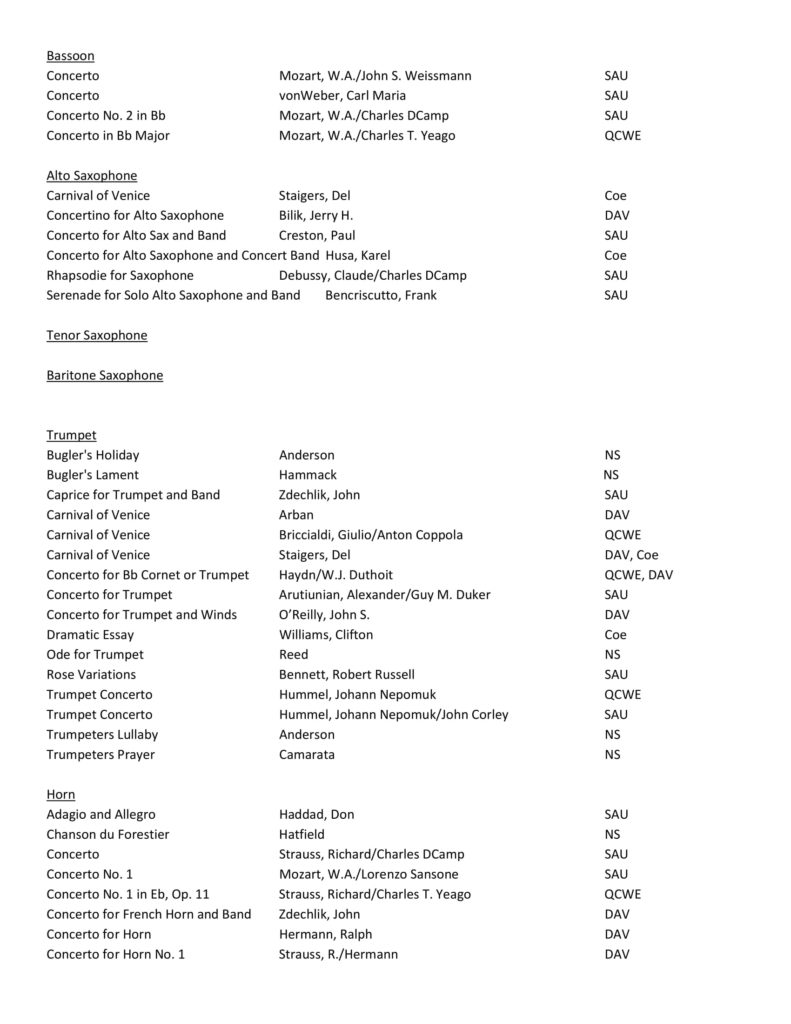 Bassoon

| | | |
|---|---|---|
| Concerto | Mozart, W.A./John S. Weissmann | SAU |
| Concerto | vonWeber, Carl Maria | SAU |
| Concerto No. 2 in Bb | Mozart, W.A./Charles DCamp | SAU |
| Concerto in Bb Major | Mozart, W.A./Charles T. Yeago | QCWE |

Alto Saxophone

| | | |
|---|---|---|
| Carnival of Venice | Staigers, Del | Coe |
| Concertino for Alto Saxophone | Bilik, Jerry H. | DAV |
| Concerto for Alto Sax and Band | Creston, Paul | SAU |
| Concerto for Alto Saxophone and Concert Band | Husa, Karel | Coe |
| Rhapsodie for Saxophone | Debussy, Claude/Charles DCamp | SAU |
| Serenade for Solo Alto Saxophone and Band | Bencriscutto, Frank | SAU |

Tenor Saxophone

Baritone Saxophone

Trumpet

| | | |
|---|---|---|
| Bugler's Holiday | Anderson | NS |
| Bugler's Lament | Hammack | NS |
| Caprice for Trumpet and Band | Zdechlik, John | SAU |
| Carnival of Venice | Arban | DAV |
| Carnival of Venice | Briccialdi, Giulio/Anton Coppola | QCWE |
| Carnival of Venice | Staigers, Del | DAV, Coe |
| Concerto for Bb Cornet or Trumpet | Haydn/W.J. Duthoit | QCWE, DAV |
| Concerto for Trumpet | Arutiunian, Alexander/Guy M. Duker | SAU |
| Concerto for Trumpet and Winds | O'Reilly, John S. | DAV |
| Dramatic Essay | Williams, Clifton | Coe |
| Ode for Trumpet | Reed | NS |
| Rose Variations | Bennett, Robert Russell | SAU |
| Trumpet Concerto | Hummel, Johann Nepomuk | QCWE |
| Trumpet Concerto | Hummel, Johann Nepomuk/John Corley | SAU |
| Trumpeters Lullaby | Anderson | NS |
| Trumpeters Prayer | Camarata | NS |

Horn

| | | |
|---|---|---|
| Adagio and Allegro | Haddad, Don | SAU |
| Chanson du Forestier | Hatfield | NS |
| Concerto | Strauss, Richard/Charles DCamp | SAU |
| Concerto No. 1 | Mozart, W.A./Lorenzo Sansone | SAU |
| Concerto No. 1 in Eb, Op. 11 | Strauss, Richard/Charles T. Yeago | QCWE |
| Concerto for French Horn and Band | Zdechlik, John | DAV |
| Concerto for Horn | Hermann, Ralph | DAV |
| Concerto for Horn No. 1 | Strauss, R./Hermann | DAV |